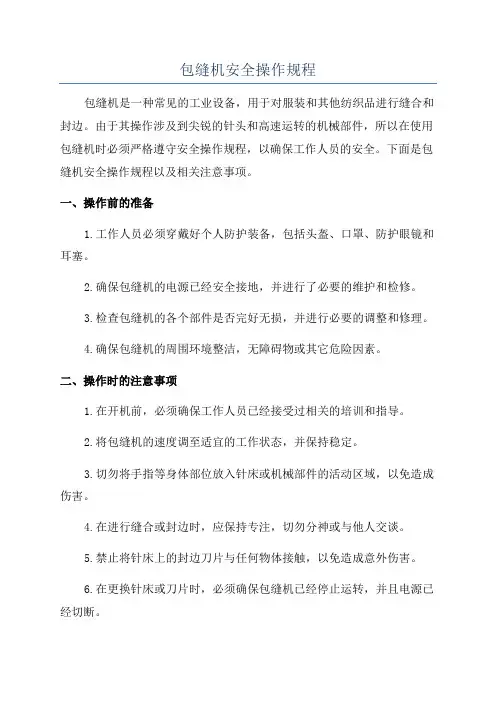 包缝机安全操作规程

包缝机是一种常见的工业设备，用于对服装和其他纺织品进行缝合和封边。由于其操作涉及到尖锐的针头和高速运转的机械部件，所以在使用包缝机时必须严格遵守安全操作规程，以确保工作人员的安全。下面是包缝机安全操作规程以及相关注意事项。

一、操作前的准备

1.工作人员必须穿戴好个人防护装备，包括头盔、口罩、防护眼镜和耳塞。

2.确保包缝机的电源已经安全接地，并进行了必要的维护和检修。

3.检查包缝机的各个部件是否完好无损，并进行必要的调整和修理。

4.确保包缝机的周围环境整洁，无障碍物或其它危险因素。

二、操作时的注意事项

1.在开机前，必须确保工作人员已经接受过相关的培训和指导。

2.将包缝机的速度调至适宜的工作状态，并保持稳定。

3.切勿将手指等身体部位放入针床或机械部件的活动区域，以免造成伤害。

4.在进行缝合或封边时，应保持专注，切勿分神或与他人交谈。

5.禁止将针床上的封边刀片与任何物体接触，以免造成意外伤害。

6.在更换针床或刀片时，必须确保包缝机已经停止运转，并且电源已经切断。